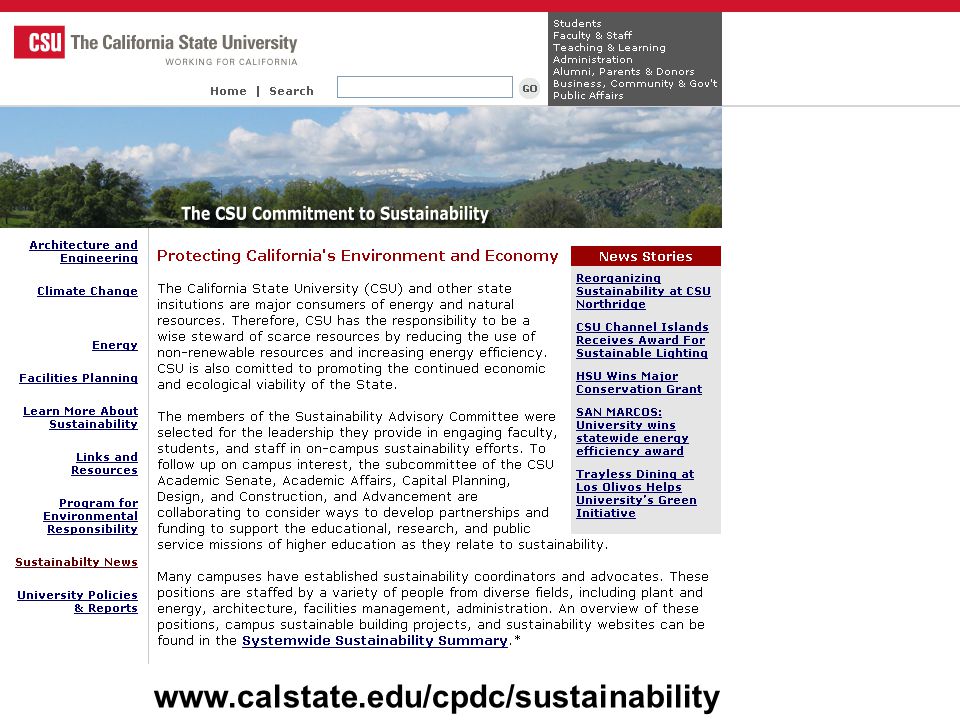 CSU The California State University
WORKING FOR CALIFORNIA

Home | Search

GO

Students
Faculty & Staff
Teaching & Learning
Administration
Alumni, Parents & Donors
Business, Community & Gov't
Public Affairs

The CSU Commitment to Sustainability

Architecture and Engineering

Climate Change

Energy

Facilities Planning

Learn More About Sustainability

Links and Resources

Program for Environmental Responsibility

Sustainabilty News

University Policies & Reports

Protecting California's Environment and Economy

The California State University (CSU) and other state insitutions are major consumers of energy and natural resources. Therefore, CSU has the responsibility to be a wise steward of scarce resources by reducing the use of non-renewable resources and increasing energy efficiency. CSU is also comitted to promoting the continued economic and ecological viability of the State.

The members of the Sustainability Advisory Committee were selected for the leadership they provide in engaging faculty, students, and staff in on-campus sustainability efforts. To follow up on campus interest, the subcommittee of the CSU Academic Senate, Academic Affairs, Capital Planning, Design, and Construction, and Advancement are collaborating to consider ways to develop partnerships and funding to support the educational, research, and public service missions of higher education as they relate to sustainability.

Many campuses have established sustainability coordinators and advocates. These positions are staffed by a variety of people from diverse fields, including plant and energy, architecture, facilities management, administration. An overview of these positions, campus sustainable building projects, and sustainability websites can be found in the Systemwide Sustainability Summary.*

News Stories

Reorganizing Sustainability at CSU Northridge

CSU Channel Islands Receives Award For Sustainable Lighting

HSU Wins Major Conservation Grant

SAN MARCOS: University wins statewide energy efficiency award

Trayless Dining at Los Olivos Helps University's Green Initiative

www.calstate.edu/cpdc/sustainability